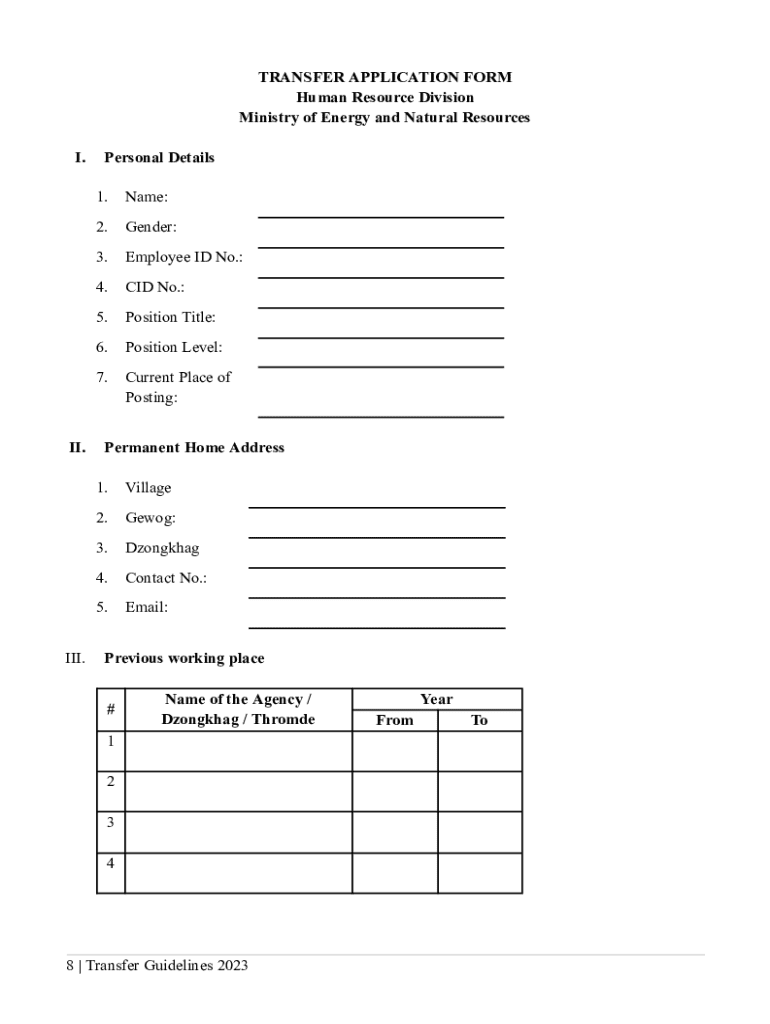 TRANSFER APPLICATION FORM
Human Resource Division
Ministry of Energy and Natural Resources

I. Personal Details

1. Name:
2. Gender:
3. Employee ID No.:
4. CID No.:
5. Position Title:
6. Position Level:
7. Current Place of Posting:

II. Permanent Home Address

1. Village
2. Gewog:
3. Dzongkhag
4. Contact No.:
5. Email:

III. Previous working place

| # | Name of the Agency / Dzongkhag / Thromde | Year From | Year To |
|---|---|---|---|
| 1 | | | |
| 2 | | | |
| 3 | | | |
| 4 | | | |

8 | Transfer Guidelines 2023